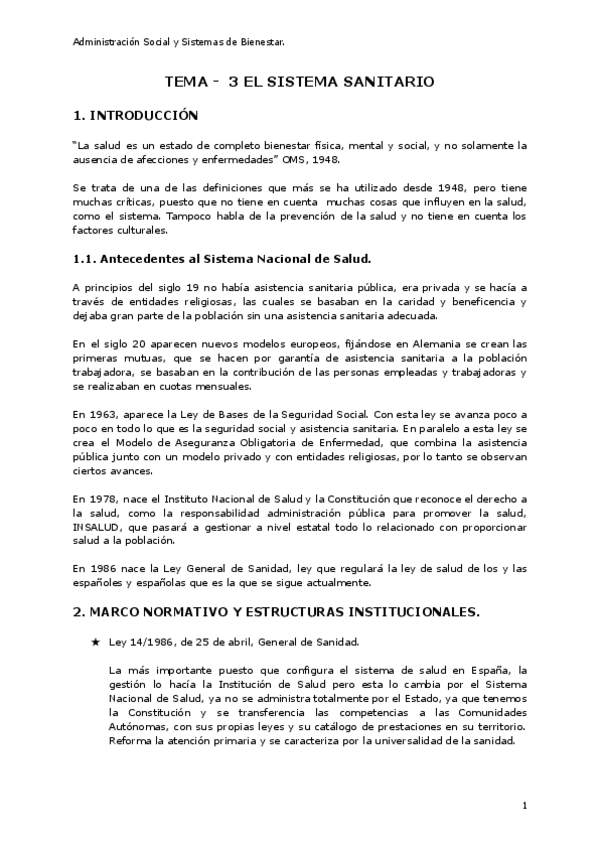 Administración Social y Sistemas de Bienestar.

TEMA – 3 EL SISTEMA SANITARIO

1. INTRODUCCIÓN

"La salud es un estado de completo bienestar física, mental y social, y no solamente la ausencia de afecciones y enfermedades" OMS, 1948.

Se trata de una de las definiciones que más se ha utilizado desde 1948, pero tiene muchas críticas, puesto que no tiene en cuenta muchas cosas que influyen en la salud, como el sistema. Tampoco habla de la prevención de la salud y no tiene en cuenta los factores culturales.

1.1. Antecedentes al Sistema Nacional de Salud.

A principios del siglo 19 no había asistencia sanitaria pública, era privada y se hacía a través de entidades religiosas, las cuales se basaban en la caridad y beneficencia y dejaba gran parte de la población sin una asistencia sanitaria adecuada.

En el siglo 20 aparecen nuevos modelos europeos, fijándose en Alemania se crean las primeras mutuas, que se hacen por garantía de asistencia sanitaria a la población trabajadora, se basaban en la contribución de las personas empleadas y trabajadoras y se realizaban en cuotas mensuales.

En 1963, aparece la Ley de Bases de la Seguridad Social. Con esta ley se avanza poco a poco en todo lo que es la seguridad social y asistencia sanitaria. En paralelo a esta ley se crea el Modelo de Aseguranza Obligatoria de Enfermedad, que combina la asistencia pública junto con un modelo privado y con entidades religiosas, por lo tanto se observan ciertos avances.

En 1978, nace el Instituto Nacional de Salud y la Constitución que reconoce el derecho a la salud, como la responsabilidad administración pública para promover la salud, INSALUD, que pasará a gestionar a nivel estatal todo lo relacionado con proporcionar salud a la población.

En 1986 nace la Ley General de Sanidad, ley que regulará la ley de salud de los y las españoles y españolas que es la que se sigue actualmente.

2. MARCO NORMATIVO Y ESTRUCTURAS INSTITUCIONALES.

★ Ley 14/1986, de 25 de abril, General de Sanidad.

La más importante puesto que configura el sistema de salud en España, la gestión lo hacía la Institución de Salud pero esta lo cambia por el Sistema Nacional de Salud, ya no se administra totalmente por el Estado, ya que tenemos la Constitución y se transferencia las competencias a las Comunidades Autónomas, con sus propias leyes y su catálogo de prestaciones en su territorio. Reforma la atención primaria y se caracteriza por la universalidad de la sanidad.

1